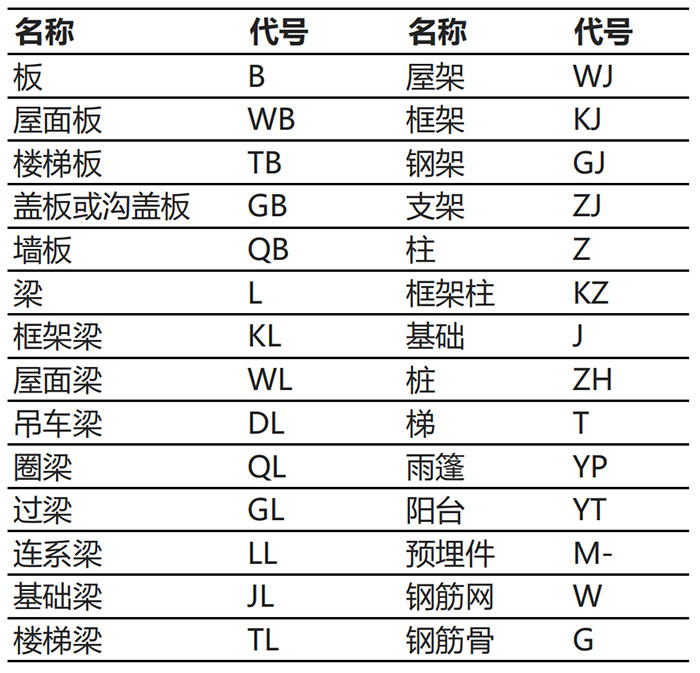 | 名称 | 代号 | 名称 | 代号 |
|---|---|---|---|
| 板 | B | 屋架 | WJ |
| 屋面板 | WB | 框架 | KJ |
| 楼梯板 | TB | 钢架 | GJ |
| 盖板或沟盖板 | GB | 支架 | ZJ |
| 墙板 | QB | 柱 | Z |
| 梁 | L | 框架柱 | KZ |
| 框架梁 | KL | 基础 | J |
| 屋面梁 | WL | 桩 | ZH |
| 吊车梁 | DL | 梯 | T |
| 圈梁 | QL | 雨篷 | YP |
| 过梁 | GL | 阳台 | YT |
| 连系梁 | LL | 预埋件 | M- |
| 基础梁 | JL | 钢筋网 | W |
| 楼梯梁 | TL | 钢筋骨 | G |